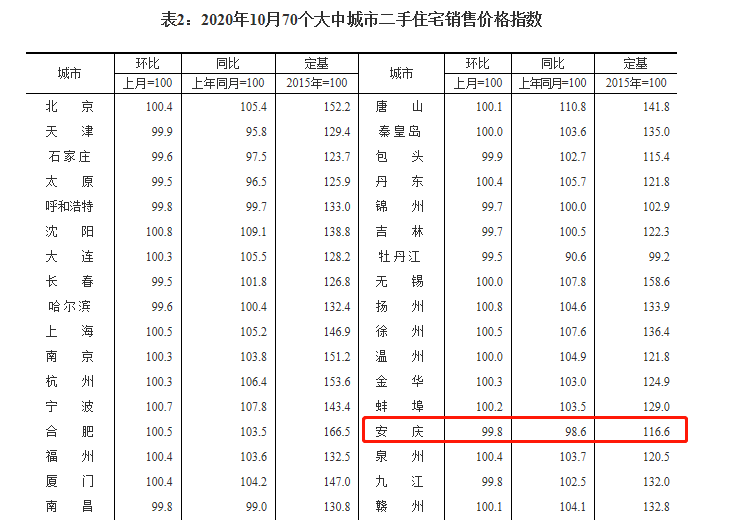 表2：2020年10月70个大中城市二手住宅销售价格指数

| 城市 | 环比 上月=100 | 同比 上年同月=100 | 定基 2015年=100 | 城市 | 环比 上月=100 | 同比 上年同月=100 | 定基 2015年=100 |
|---|---|---|---|---|---|---|---|
| 北　京 | 100.4 | 105.4 | 152.2 | 唐　山 | 100.1 | 110.8 | 141.8 |
| 天　津 | 99.9 | 95.8 | 129.4 | 秦皇岛 | 100.0 | 103.6 | 135.0 |
| 石家庄 | 99.6 | 97.5 | 123.7 | 包　头 | 99.9 | 102.7 | 115.4 |
| 太　原 | 99.5 | 96.5 | 125.9 | 丹　东 | 100.4 | 105.7 | 121.8 |
| 呼和浩特 | 99.8 | 99.7 | 133.0 | 锦　州 | 99.7 | 100.0 | 102.9 |
| 沈　阳 | 100.8 | 109.1 | 138.8 | 吉　林 | 99.7 | 100.5 | 122.3 |
| 大　连 | 100.3 | 105.5 | 128.2 | 牡丹江 | 99.5 | 90.6 | 99.2 |
| 长　春 | 99.5 | 101.8 | 126.8 | 无　锡 | 100.0 | 107.8 | 158.6 |
| 哈尔滨 | 99.6 | 100.4 | 132.4 | 扬　州 | 100.8 | 104.6 | 133.9 |
| 上　海 | 100.5 | 105.2 | 146.9 | 徐　州 | 100.5 | 107.6 | 136.4 |
| 南　京 | 100.3 | 103.8 | 151.2 | 温　州 | 100.0 | 104.9 | 121.8 |
| 杭　州 | 100.3 | 106.4 | 153.6 | 金　华 | 100.3 | 103.0 | 124.9 |
| 宁　波 | 100.7 | 107.8 | 143.4 | 蚌　埠 | 100.2 | 103.5 | 129.0 |
| 合　肥 | 100.5 | 103.5 | 166.5 | 安　庆 | 99.8 | 98.6 | 116.6 |
| 福　州 | 100.4 | 103.6 | 132.5 | 泉　州 | 100.4 | 103.7 | 120.5 |
| 厦　门 | 100.4 | 104.2 | 147.0 | 九　江 | 99.8 | 102.5 | 132.0 |
| 南　昌 | 99.8 | 99.0 | 130.8 | 赣　州 | 100.1 | 104.1 | 132.8 |